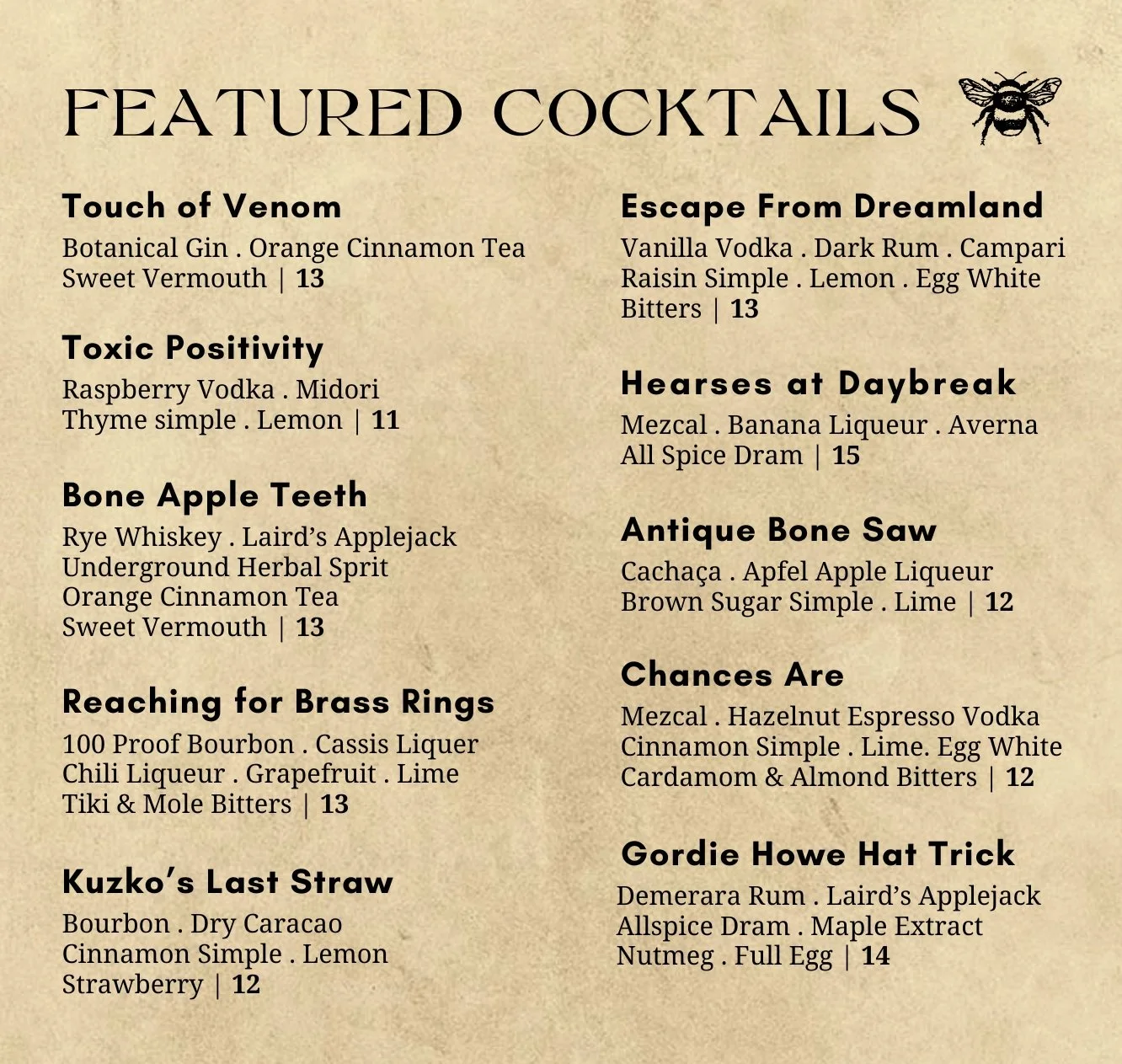 FEATURED COCKTAILS

Touch of Venom
Botanical Gin . Orange Cinnamon Tea
Sweet Vermouth | 13

Toxic Positivity
Raspberry Vodka . Midori
Thyme simple . Lemon | 11

Bone Apple Teeth
Rye Whiskey . Laird's Applejack
Underground Herbal Sprit
Orange Cinnamon Tea
Sweet Vermouth | 13

Reaching for Brass Rings
100 Proof Bourbon . Cassis Liquer
Chili Liqueur . Grapefruit . Lime
Tiki & Mole Bitters | 13

Kuzko's Last Straw
Bourbon . Dry Caracao
Cinnamon Simple . Lemon
Strawberry | 12

Escape From Dreamland
Vanilla Vodka . Dark Rum . Campari
Raisin Simple . Lemon . Egg White
Bitters | 13

Hearses at Daybreak
Mezcal . Banana Liqueur . Averna
All Spice Dram | 15

Antique Bone Saw
Cachaça . Apfel Apple Liqueur
Brown Sugar Simple . Lime | 12

Chances Are
Mezcal . Hazelnut Espresso Vodka
Cinnamon Simple . Lime. Egg White
Cardamom & Almond Bitters | 12

Gordie Howe Hat Trick
Demerara Rum . Laird's Applejack
Allspice Dram . Maple Extract
Nutmeg . Full Egg | 14